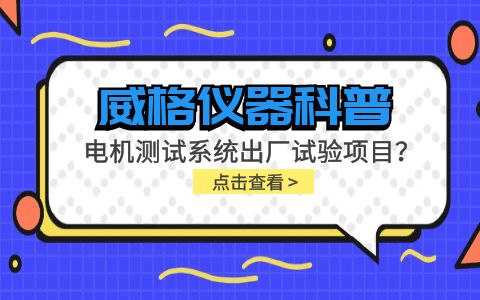 威格仪器科普

电机测试系统出厂试验项目?

点击查看 >